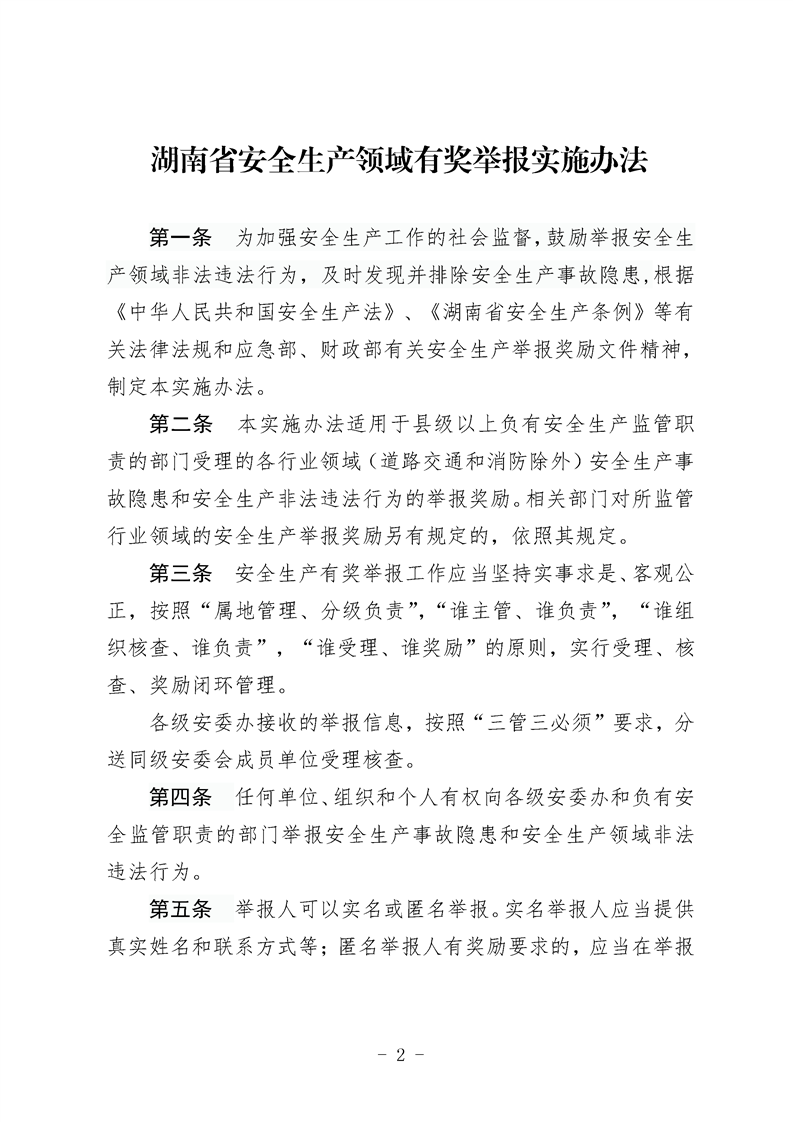 湖南省安全生产领域有奖举报实施办法

第一条　为加强安全生产工作的社会监督，鼓励举报安全生产领域非法违法行为，及时发现并排除安全生产事故隐患，根据《中华人民共和国安全生产法》、《湖南省安全生产条例》等有关法律法规和应急部、财政部有关安全生产举报奖励文件精神，制定本实施办法。

第二条　本实施办法适用于县级以上负有安全生产监管职责的部门受理的各行业领域（道路交通和消防除外）安全生产事故隐患和安全生产非法违法行为的举报奖励。相关部门对所监管行业领域的安全生产举报奖励另有规定的，依照其规定。

第三条　安全生产有奖举报工作应当坚持实事求是、客观公正，按照“属地管理、分级负责”，“谁主管、谁负责”，“谁组织核查、谁负责”，“谁受理、谁奖励”的原则，实行受理、核查、奖励闭环管理。

各级安委办接收的举报信息，按照“三管三必须”要求，分送同级安委会成员单位受理核查。

第四条　任何单位、组织和个人有权向各级安委办和负有安全监管职责的部门举报安全生产事故隐患和安全生产领域非法违法行为。

第五条　举报人可以实名或匿名举报。实名举报人应当提供真实姓名和联系方式等；匿名举报人有奖励要求的，应当在举报

－ 2 －